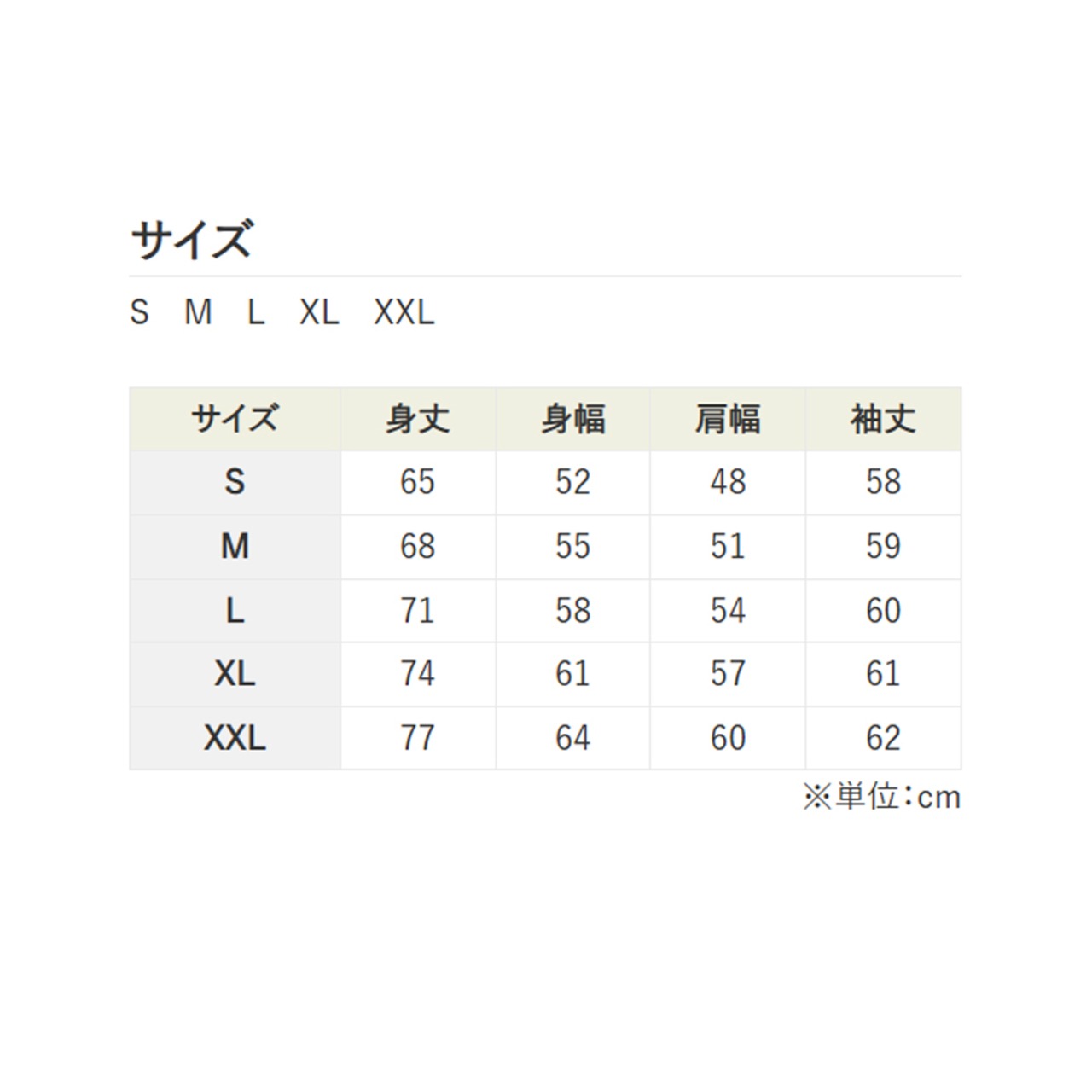 サイズ

S M L XL XXL

| サイズ | 身丈 | 身幅 | 肩幅 | 袖丈 |
|---|---|---|---|---|
| S | 65 | 52 | 48 | 58 |
| M | 68 | 55 | 51 | 59 |
| L | 71 | 58 | 54 | 60 |
| XL | 74 | 61 | 57 | 61 |
| XXL | 77 | 64 | 60 | 62 |

※単位:cm